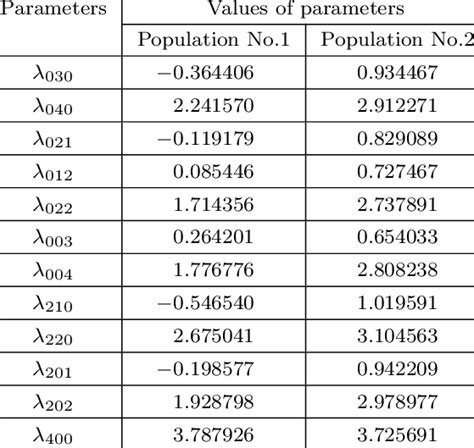 | Parameters | Values of parameters | |
|---|---|---|
| | Population No.1 | Population No.2 |
| $\lambda_{030}$ | $-0.364406$ | 0.934467 |
| $\lambda_{040}$ | 2.241570 | 2.912271 |
| $\lambda_{021}$ | $-0.119179$ | 0.829089 |
| $\lambda_{012}$ | 0.085446 | 0.727467 |
| $\lambda_{022}$ | 1.714356 | 2.737891 |
| $\lambda_{003}$ | 0.264201 | 0.654033 |
| $\lambda_{004}$ | 1.776776 | 2.808238 |
| $\lambda_{210}$ | $-0.546540$ | 1.019591 |
| $\lambda_{220}$ | 2.675041 | 3.104563 |
| $\lambda_{201}$ | $-0.198577$ | 0.942209 |
| $\lambda_{202}$ | 1.928798 | 2.978977 |
| $\lambda_{400}$ | 3.787926 | 3.725691 |